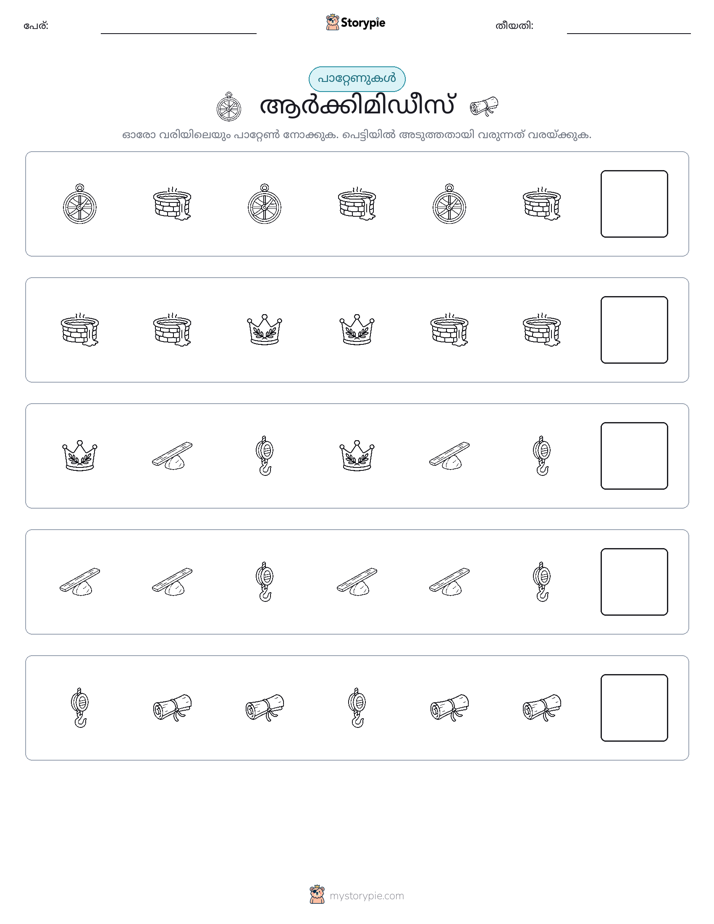 പേര്: ____ Storypie തീയതി: ____

പാറ്റേണുകൾ

ആർക്കിമിഡീസ്

ഓരോ വരിയിലെയും പാറ്റേൺ നോക്കുക. പെട്ടിയിൽ അടുത്തതായി വരുന്നത് വരയ്ക്കുക.

mystorypie.com